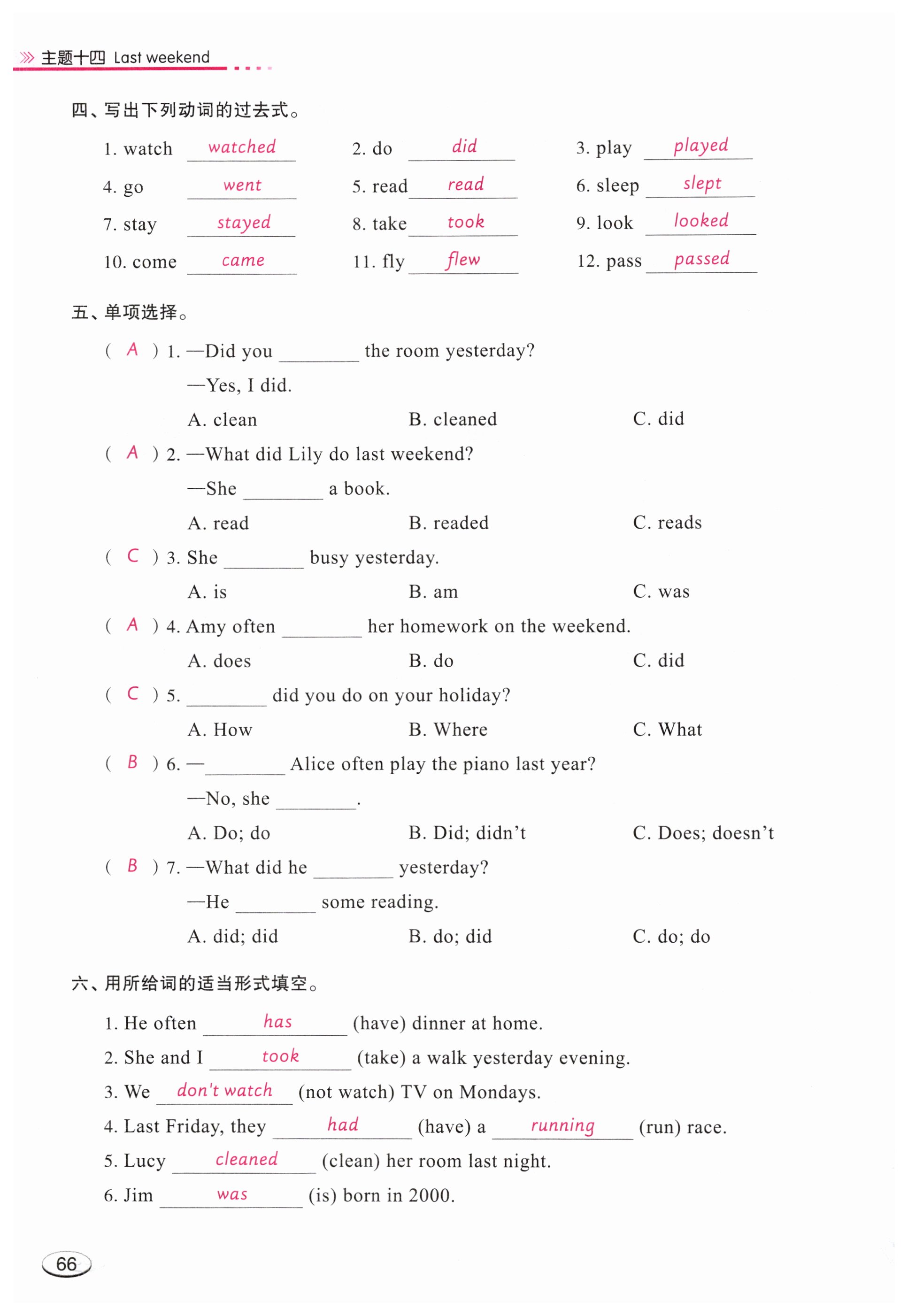 主题十四 Last weekend

四、写出下列动词的过去式。

1. watch watched　2. do did　3. play played
4. go went　5. read read　6. sleep slept
7. stay stayed　8. take took　9. look looked
10. come came　11. fly flew　12. pass passed

五、单项选择。

( A ) 1. —Did you ________ the room yesterday?
—Yes, I did.
A. clean　B. cleaned　C. did

( A ) 2. —What did Lily do last weekend?
—She ________ a book.
A. read　B. readed　C. reads

( C ) 3. She ________ busy yesterday.
A. is　B. am　C. was

( A ) 4. Amy often ________ her homework on the weekend.
A. does　B. do　C. did

( C ) 5. ________ did you do on your holiday?
A. How　B. Where　C. What

( B ) 6. —________ Alice often play the piano last year?
—No, she ________.
A. Do; do　B. Did; didn't　C. Does; doesn't

( B ) 7. —What did he ________ yesterday?
—He ________ some reading.
A. did; did　B. do; did　C. do; do

六、用所给词的适当形式填空。

1. He often has (have) dinner at home.
2. She and I took (take) a walk yesterday evening.
3. We don't watch (not watch) TV on Mondays.
4. Last Friday, they had (have) a running (run) race.
5. Lucy cleaned (clean) her room last night.
6. Jim was (is) born in 2000.

66